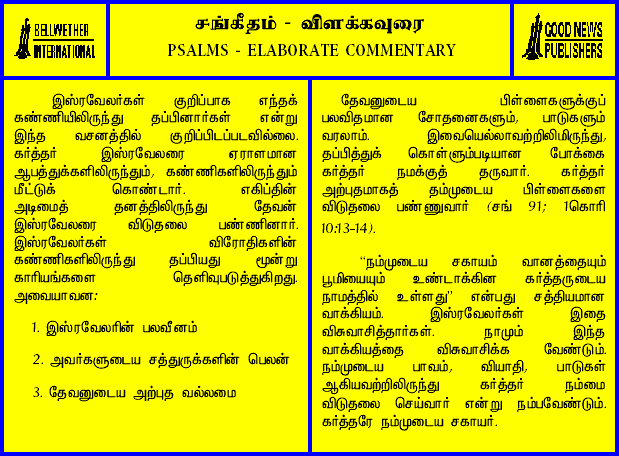 BELLWETHER INTERNATIONAL

சங்கீதம் - விளக்கவுரை
PSALMS - ELABORATE COMMENTARY

GOOD NEWS PUBLISHERS

இஸ்ரவேலர்கள் குறிப்பாக எந்தக் கண்ணியிலிருந்து தப்பினார்கள் என்று இந்த வசனத்தில் குறிப்பிடப்படவில்லை. கர்த்தர் இஸ்ரவேலரை ஏராளமான ஆபத்துக்களிலிருந்தும், கண்ணிகளிலிருந்தும் மீட்டுக் கொண்டார். எகிப்தின் அடிமைத் தனத்திலிருந்து தேவன் இஸ்ரவேலரை விடுதலை பண்ணினார். இஸ்ரவேலர்கள் விரோதிகளின் கண்ணிகளிலிருந்து தப்பியது மூன்று காரியங்களை தெளிவுபடுத்துகிறது. அவையாவன:

1. இஸ்ரவேலரின் பலவீனம்

2. அவர்களுடைய சத்துருக்களின் பெலன்

3. தேவனுடைய அற்புத வல்லமை

தேவனுடைய பிள்ளைகளுக்குப் பலவிதமான சோதனைகளும், பாடுகளும் வரலாம். இவையெல்லாவற்றிலிமிருந்து, தப்பித்துக் கொள்ளும்படியான போக்கை கர்த்தர் நமக்குத் தருவார். கர்த்தர் அற்புதமாகத் தம்முடைய பிள்ளைகளை விடுதலை பண்ணுவார் (சங் 91; 1கொரி 10:13-14).

"நம்முடைய சகாயம் வானத்தையும் பூமியையும் உண்டாக்கின கர்த்தருடைய நாமத்தில் உள்ளது" என்பது சத்தியமான வாக்கியம். இஸ்ரவேலர்கள் இதை விசுவாசித்தார்கள். நாமும் இந்த வாக்கியத்தை விசுவாசிக்க வேண்டும். நம்முடைய பாவம், வியாதி, பாடுகள் ஆகியவற்றிலிருந்து கர்த்தர் நம்மை விடுதலை செய்வார் என்று நம்பவேண்டும். கர்த்தரே நம்முடைய சகாயர்.